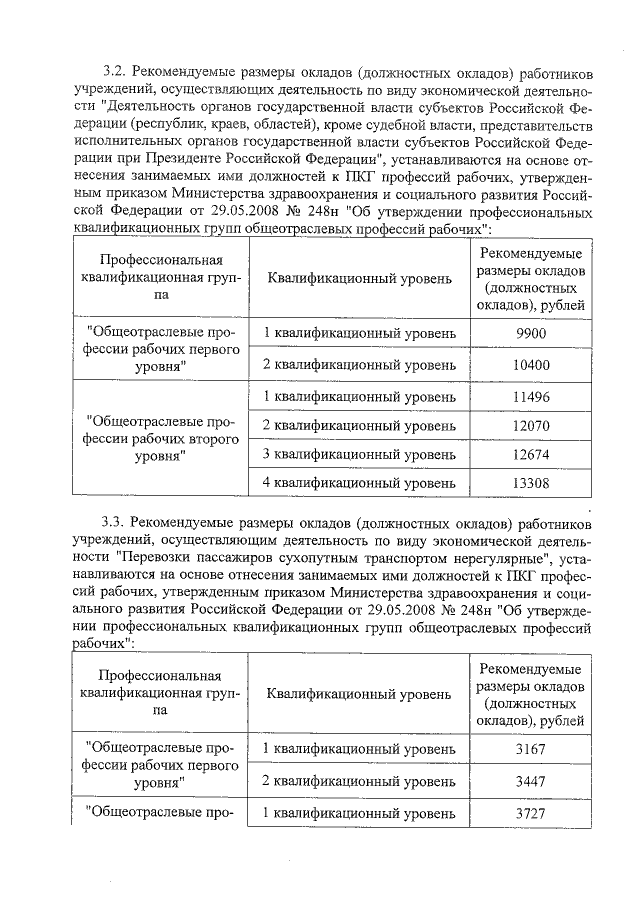 3.2. Рекомендуемые размеры окладов (должностных окладов) работников учреждений, осуществляющих деятельность по виду экономической деятельности "Деятельность органов государственной власти субъектов Российской Федерации (республик, краев, областей), кроме судебной власти, представительств исполнительных органов государственной власти субъектов Российской Федерации при Президенте Российской Федерации", устанавливаются на основе отнесения занимаемых ими должностей к ПКГ профессий рабочих, утвержденным приказом Министерства здравоохранения и социального развития Российской Федерации от 29.05.2008 № 248н "Об утверждении профессиональных квалификационных групп общеотраслевых профессий рабочих":

| Профессиональная квалификационная группа | Квалификационный уровень | Рекомендуемые размеры окладов (должностных окладов), рублей |
|---|---|---|
| "Общеотраслевые профессии рабочих первого уровня" | 1 квалификационный уровень | 9900 |
| | 2 квалификационный уровень | 10400 |
| "Общеотраслевые профессии рабочих второго уровня" | 1 квалификационный уровень | 11496 |
| | 2 квалификационный уровень | 12070 |
| | 3 квалификационный уровень | 12674 |
| | 4 квалификационный уровень | 13308 |

3.3. Рекомендуемые размеры окладов (должностных окладов) работников учреждений, осуществляющим деятельность по виду экономической деятельности "Перевозки пассажиров сухопутным транспортом нерегулярные", устанавливаются на основе отнесения занимаемых ими должностей к ПКГ профессий рабочих, утвержденным приказом Министерства здравоохранения и социального развития Российской Федерации от 29.05.2008 № 248н "Об утверждении профессиональных квалификационных групп общеотраслевых профессий рабочих":

| Профессиональная квалификационная группа | Квалификационный уровень | Рекомендуемые размеры окладов (должностных окладов), рублей |
|---|---|---|
| "Общеотраслевые профессии рабочих первого уровня" | 1 квалификационный уровень | 3167 |
| | 2 квалификационный уровень | 3447 |
| "Общеотраслевые про- | 1 квалификационный уровень | 3727 |